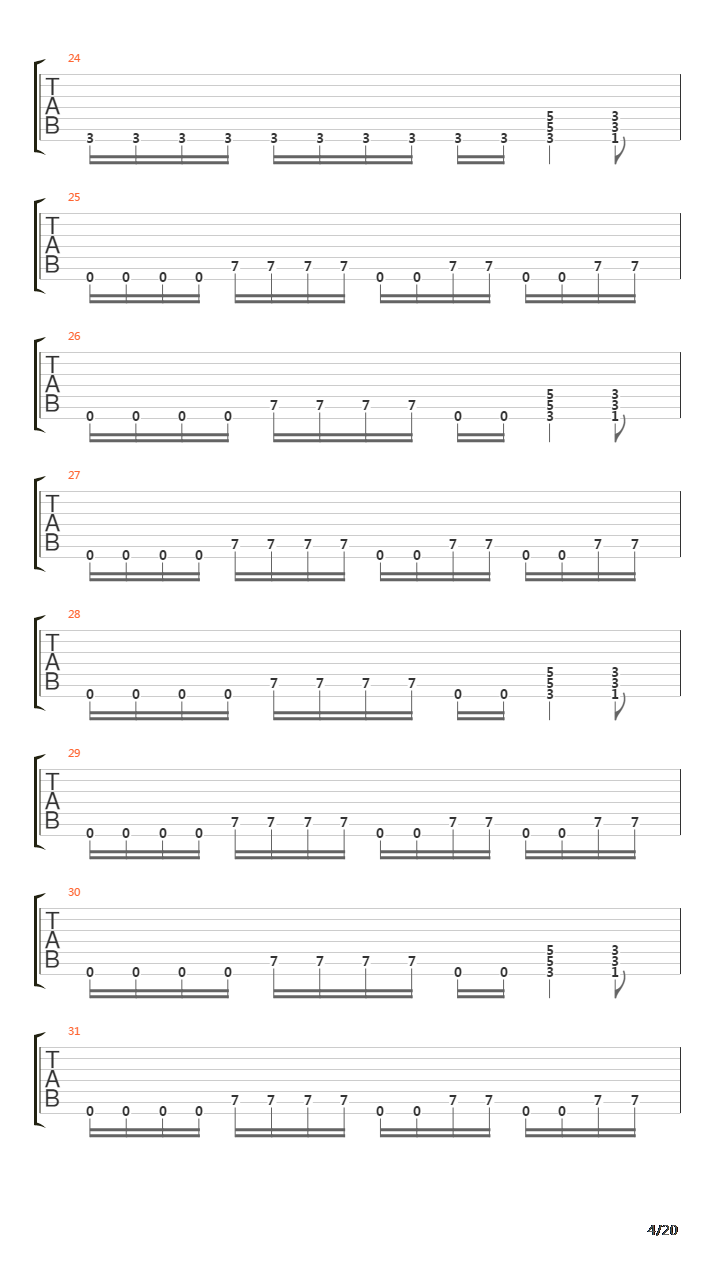 24
T
A
B
3 3 3 3 3 3 3 3 3 3 5 5 3 3 3 1

25
T
A
B
0 0 0 0 7 7 7 7 0 0 7 7 0 0 7 7

26
T
A
B
0 0 0 0 7 7 7 7 0 0 5 5 3 3 3 1

27
T
A
B
0 0 0 0 7 7 7 7 0 0 7 7 0 0 7 7

28
T
A
B
0 0 0 0 7 7 7 7 0 0 5 5 3 3 3 1

29
T
A
B
0 0 0 0 7 7 7 7 0 0 7 7 0 0 7 7

30
T
A
B
0 0 0 0 7 7 7 7 0 0 5 5 3 3 3 1

31
T
A
B
0 0 0 0 7 7 7 7 0 0 7 7 0 0 7 7

4/20